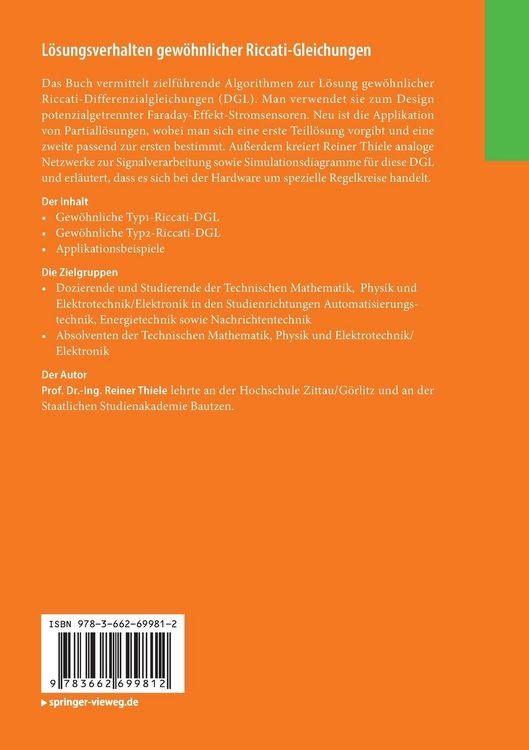 Lösungsverhalten gewöhnlicher Riccati-Gleichungen

Das Buch vermittelt zielführende Algorithmen zur Lösung gewöhnlicher Riccati-Differenzialgleichungen (DGL). Man verwendet sie zum Design potenzialgetrennter Faraday-Effekt-Stromsensoren. Neu ist die Applikation von Partiallösungen, wobei man sich eine erste Teillösung vorgibt und eine zweite passend zur ersten bestimmt. Außerdem kreiert Reiner Thiele analoge Netzwerke zur Signalverarbeitung sowie Simulationsdiagramme für diese DGL und erläutert, dass es sich bei der Hardware um spezielle Regelkreise handelt.

Der Inhalt
• Gewöhnliche Typ1-Riccati-DGL
• Gewöhnliche Typ2-Riccati-DGL
• Applikationsbeispiele

Die Zielgruppen
• Dozierende und Studierende der Technischen Mathematik, Physik und Elektrotechnik/Elektronik in den Studienrichtungen Automatisierungstechnik, Energietechnik sowie Nachrichtentechnik
• Absolventen der Technischen Mathematik, Physik und Elektrotechnik/Elektronik

Der Autor
Prof. Dr.-Ing. Reiner Thiele lehrte an der Hochschule Zittau/Görlitz und an der Staatlichen Studienakademie Bautzen.

ISBN 978-3-662-69981-2

9 783662 699812

▶ springer-vieweg.de